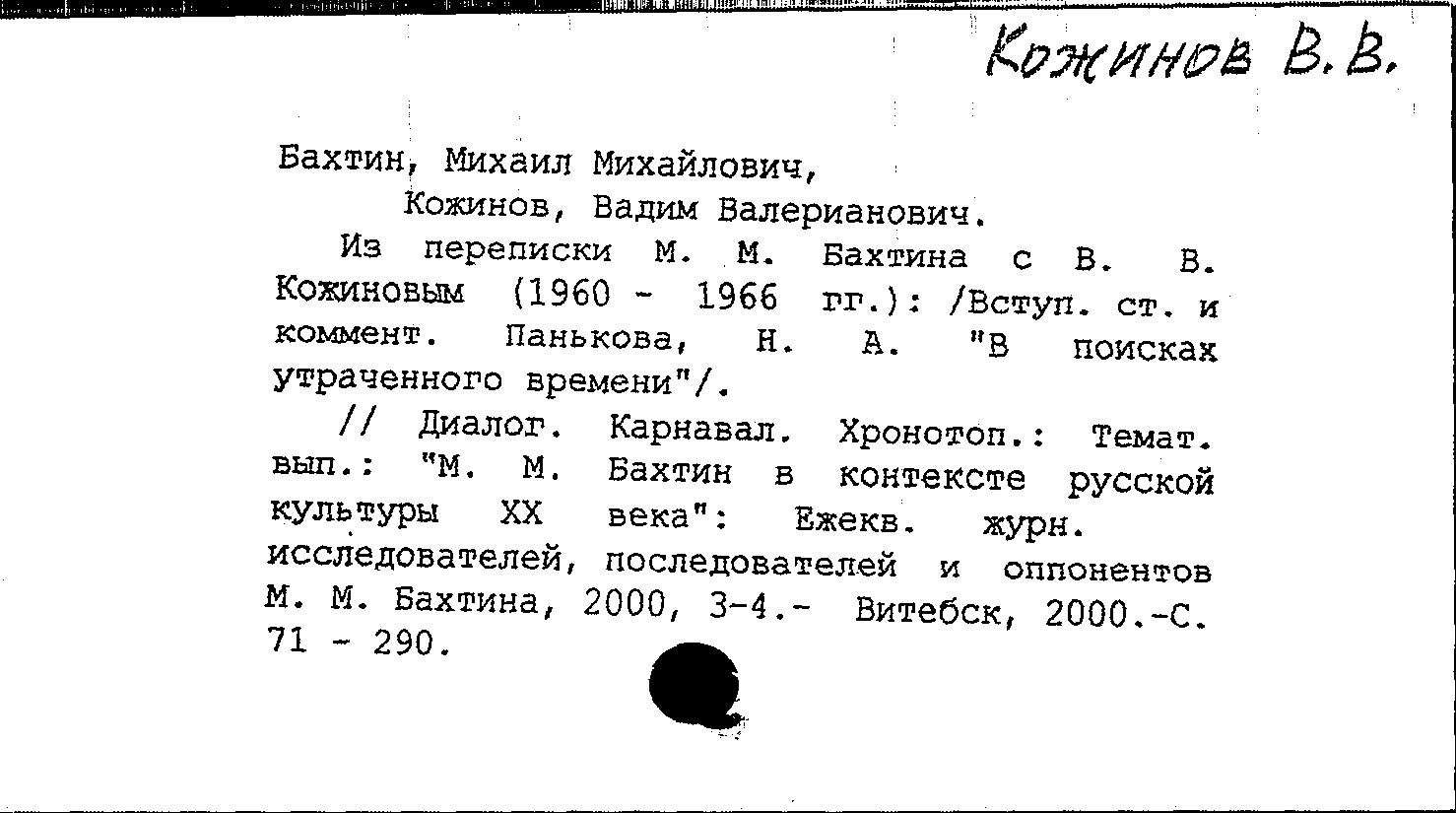 Кожинов В.В.

Бахтин, Михаил Михайлович,
Кожинов, Вадим Валерианович.

Из переписки М. М. Бахтина с В. В. Кожиновым (1960 - 1966 гг.): /Вступ. ст. и коммент. Панькова, Н. А. "В поисках утраченного времени"/.

// Диалог. Карнавал. Хронотоп.: Темат. вып.: "М. М. Бахтин в контексте русской культуры XX века": Ежекв. журн. исследователей, последователей и оппонентов М. М. Бахтина, 2000, 3-4.- Витебск, 2000.-С. 71 - 290.